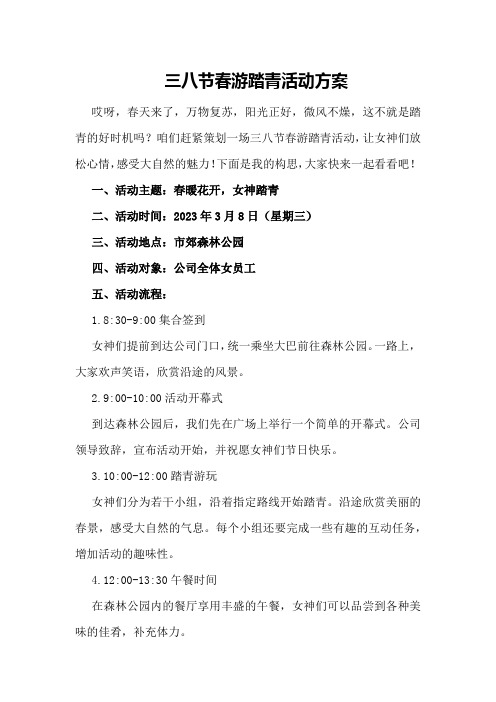 三八节春游踏青活动方案

哎呀，春天来了，万物复苏，阳光正好，微风不燥，这不就是踏青的好时机吗？咱们赶紧策划一场三八节春游踏青活动，让女神们放松心情，感受大自然的魅力！下面是我的构思，大家快来一起看看吧！

一、活动主题：春暖花开，女神踏青

二、活动时间：2023年3月8日（星期三）

三、活动地点：市郊森林公园

四、活动对象：公司全体女员工

五、活动流程：

1.8:30-9:00集合签到

女神们提前到达公司门口，统一乘坐大巴前往森林公园。一路上，大家欢声笑语，欣赏沿途的风景。

2.9:00-10:00活动开幕式

到达森林公园后，我们先在广场上举行一个简单的开幕式。公司领导致辞，宣布活动开始，并祝愿女神们节日快乐。

3.10:00-12:00踏青游玩

女神们分为若干小组，沿着指定路线开始踏青。沿途欣赏美丽的春景，感受大自然的气息。每个小组还要完成一些有趣的互动任务，增加活动的趣味性。

4.12:00-13:30午餐时间

在森林公园内的餐厅享用丰盛的午餐，女神们可以品尝到各种美味的佳肴，补充体力。